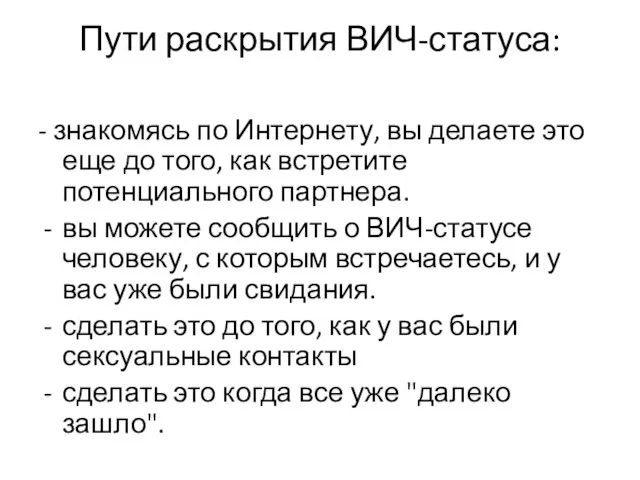 Пути раскрытия ВИЧ-статуса:

- знакомясь по Интернету, вы делаете это еще до того, как встретите потенциального партнера.

- вы можете сообщить о ВИЧ-статусе человеку, с которым встречаетесь, и у вас уже были свидания.

- сделать это до того, как у вас были сексуальные контакты

- сделать это когда все уже "далеко зашло".